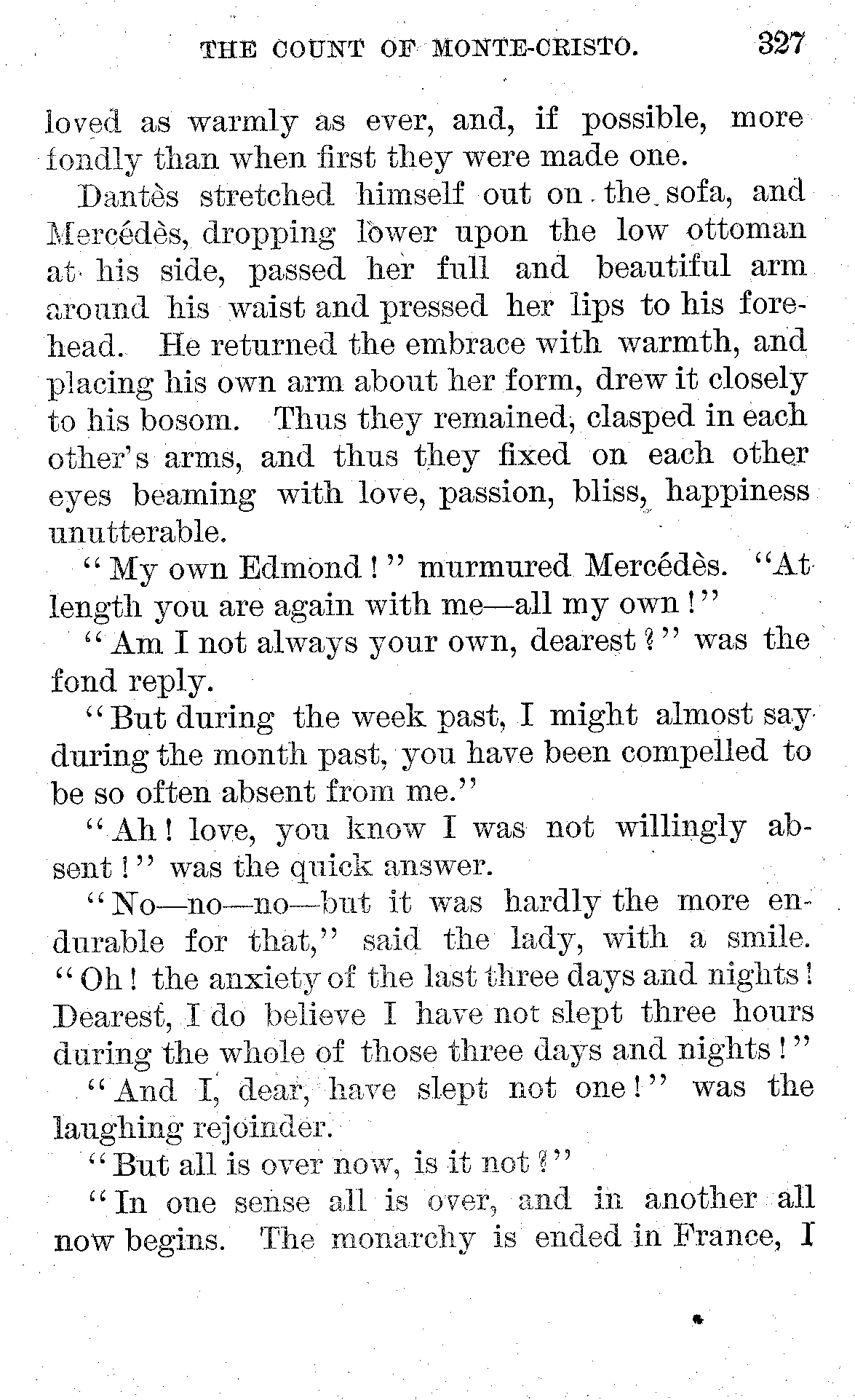 THE COUNT OF MONTE-CRISTO. 327

loved as warmly as ever, and, if possible, more fondly than when first they were made one.

Dantès stretched himself out on the sofa, and Mercédès, dropping lower upon the low ottoman at his side, passed her full and beautiful arm around his waist and pressed her lips to his forehead. He returned the embrace with warmth, and placing his own arm about her form, drew it closely to his bosom. Thus they remained, clasped in each other's arms, and thus they fixed on each other eyes beaming with love, passion, bliss, happiness unutterable.

"My own Edmond!" murmured Mercédès. "At length you are again with me—all my own!"

"Am I not always your own, dearest?" was the fond reply.

"But during the week past, I might almost say during the month past, you have been compelled to be so often absent from me."

"Ah! love, you know I was not willingly absent!" was the quick answer.

"No—no—no—but it was hardly the more endurable for that," said the lady, with a smile. "Oh! the anxiety of the last three days and nights! Dearest, I do believe I have not slept three hours during the whole of those three days and nights!"

"And I, dear, have slept not one!" was the laughing rejoinder.

"But all is over now, is it not?"

"In one sense all is over, and in another all now begins. The monarchy is ended in France, I